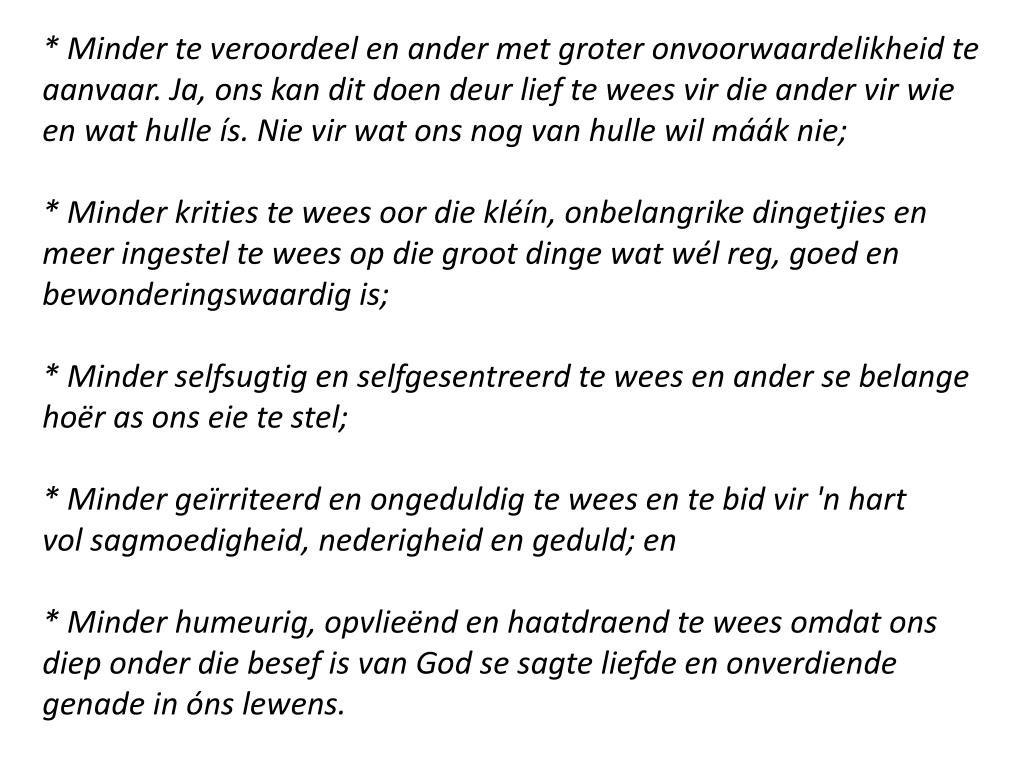 * Minder te veroordeel en ander met groter onvoorwaardelikheid te aanvaar. Ja, ons kan dit doen deur lief te wees vir die ander vir wie en wat hulle ís. Nie vir wat ons nog van hulle wil máák nie;

* Minder krities te wees oor die kléín, onbelangrike dingetjies en meer ingestel te wees op die groot dinge wat wél reg, goed en bewonderingswaardig is;

* Minder selfsugtig en selfgesentreerd te wees en ander se belange hoër as ons eie te stel;

* Minder geïrriteerd en ongeduldig te wees en te bid vir 'n hart vol sagmoedigheid, nederigheid en geduld; en

* Minder humeurig, opvlieënd en haatdraend te wees omdat ons diep onder die besef is van God se sagte liefde en onverdiende genade in óns lewens.